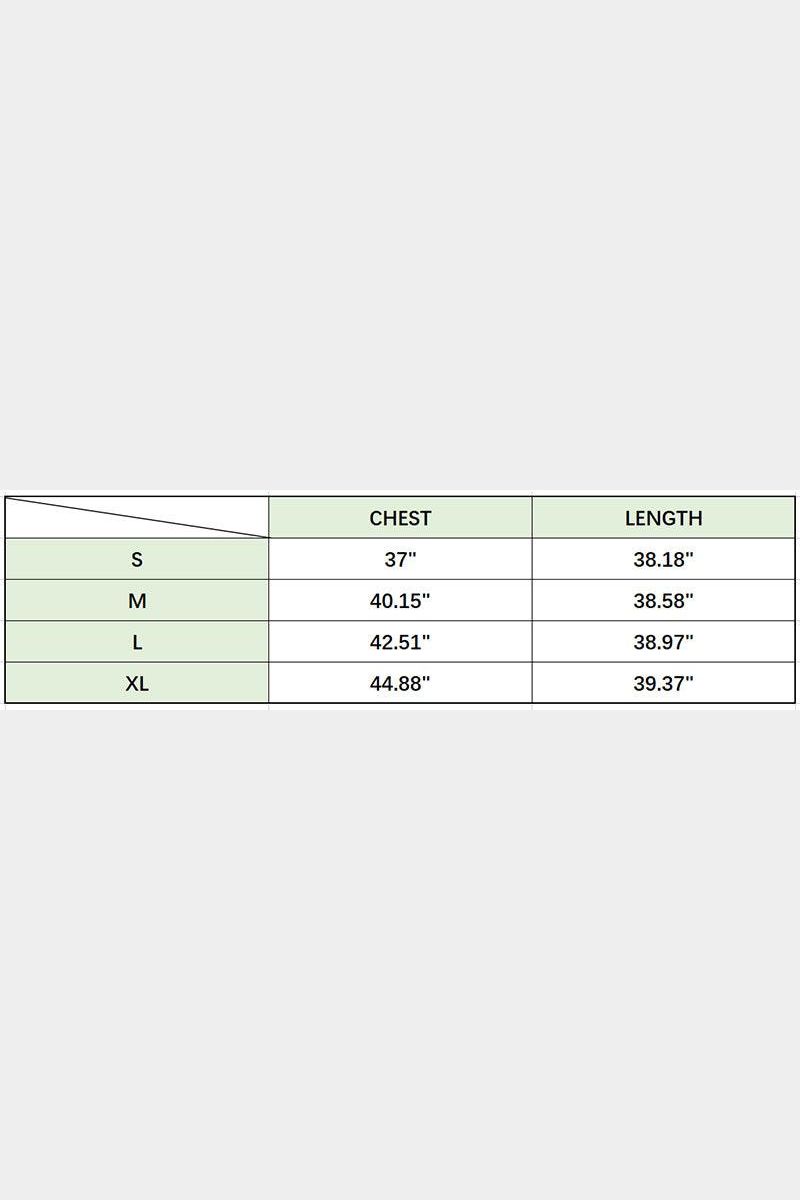 | | CHEST | LENGTH |
|---|---|---|
| S | 37" | 38.18" |
| M | 40.15" | 38.58" |
| L | 42.51" | 38.97" |
| XL | 44.88" | 39.37" |